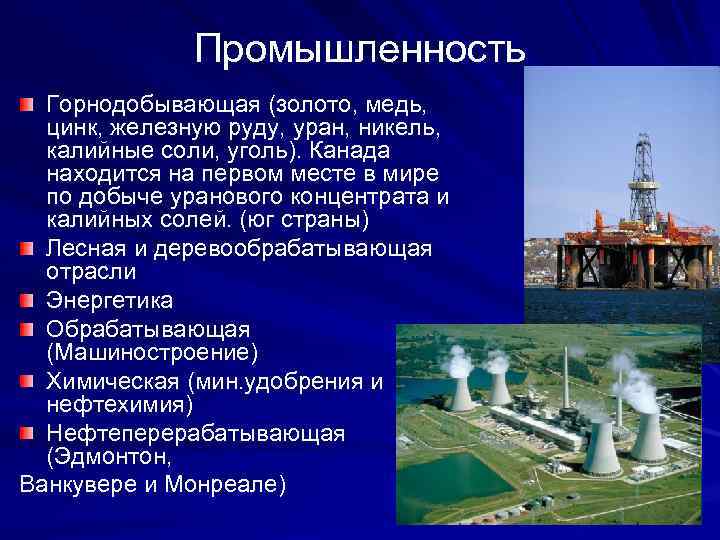 Промышленность

Горнодобывающая (золото, медь, цинк, железную руду, уран, никель, калийные соли, уголь). Канада находится на первом месте в мире по добыче уранового концентрата и калийных солей. (юг страны)

Лесная и деревообрабатывающая отрасли

Энергетика

Обрабатывающая (Машиностроение)

Химическая (мин.удобрения и нефтехимия)

Нефтеперерабатывающая (Эдмонтон,

Ванкувере и Монреале)